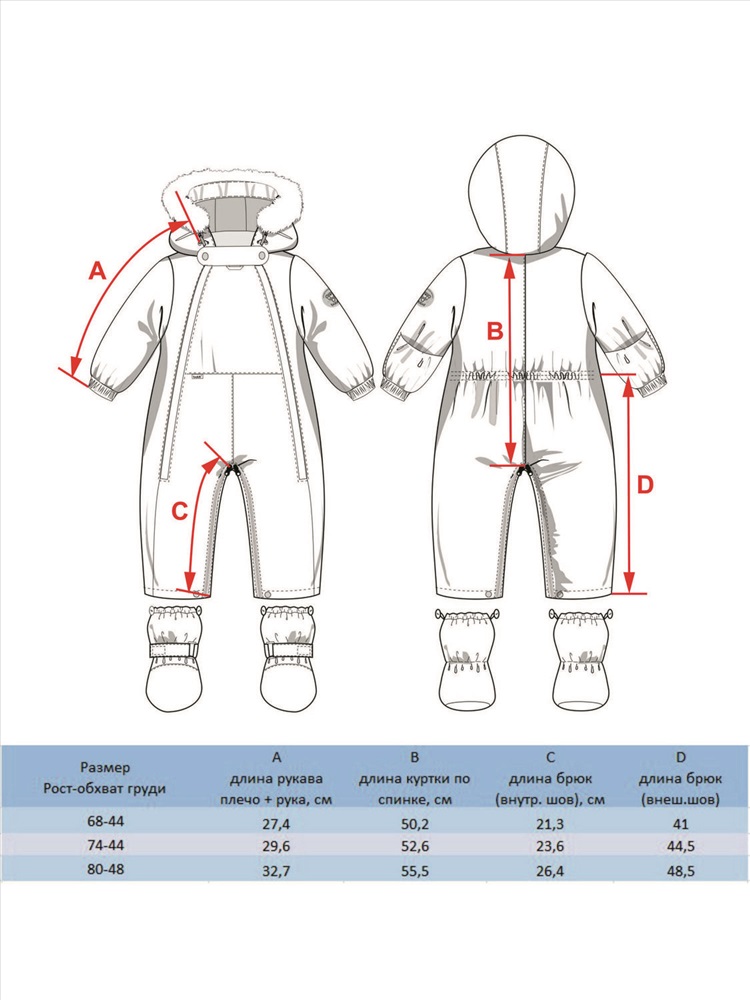 A

B

C

D

| Размер Рост-обхват груди | A длина рукава плечо + рука, см | B длина куртки по спинке, см | C длина брюк (внутр. шов), см | D длина брюк (внеш.шов) |
|---|---|---|---|---|
| 68-44 | 27,4 | 50,2 | 21,3 | 41 |
| 74-44 | 29,6 | 52,6 | 23,6 | 44,5 |
| 80-48 | 32,7 | 55,5 | 26,4 | 48,5 |